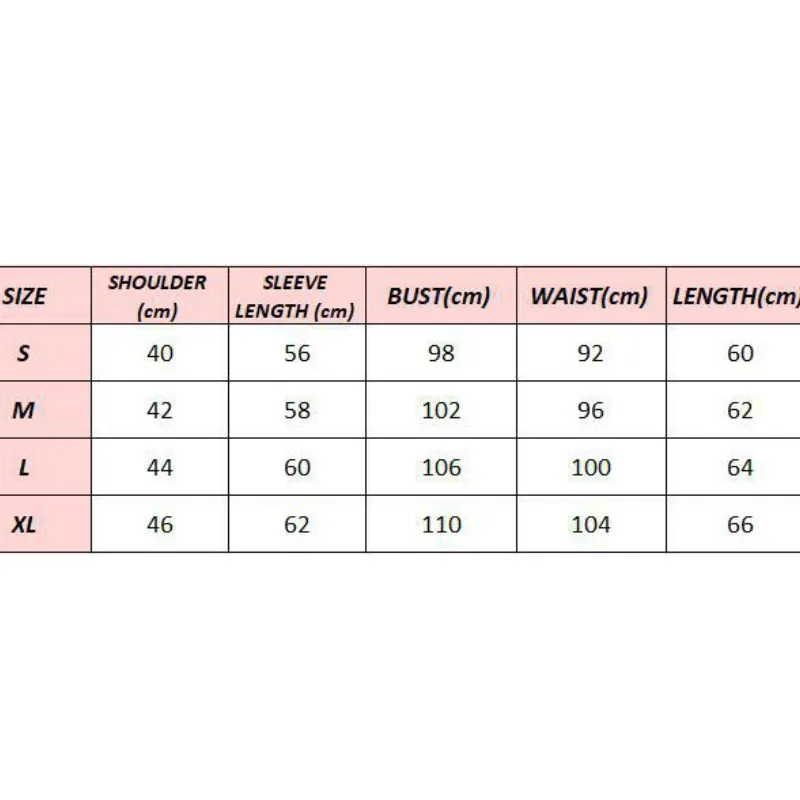 | SIZE | SHOULDER (cm) | SLEEVE LENGTH (cm) | BUST(cm) | WAIST(cm) | LENGTH(cm) |
|---|---|---|---|---|---|
| S | 40 | 56 | 98 | 92 | 60 |
| M | 42 | 58 | 102 | 96 | 62 |
| L | 44 | 60 | 106 | 100 | 64 |
| XL | 46 | 62 | 110 | 104 | 66 |